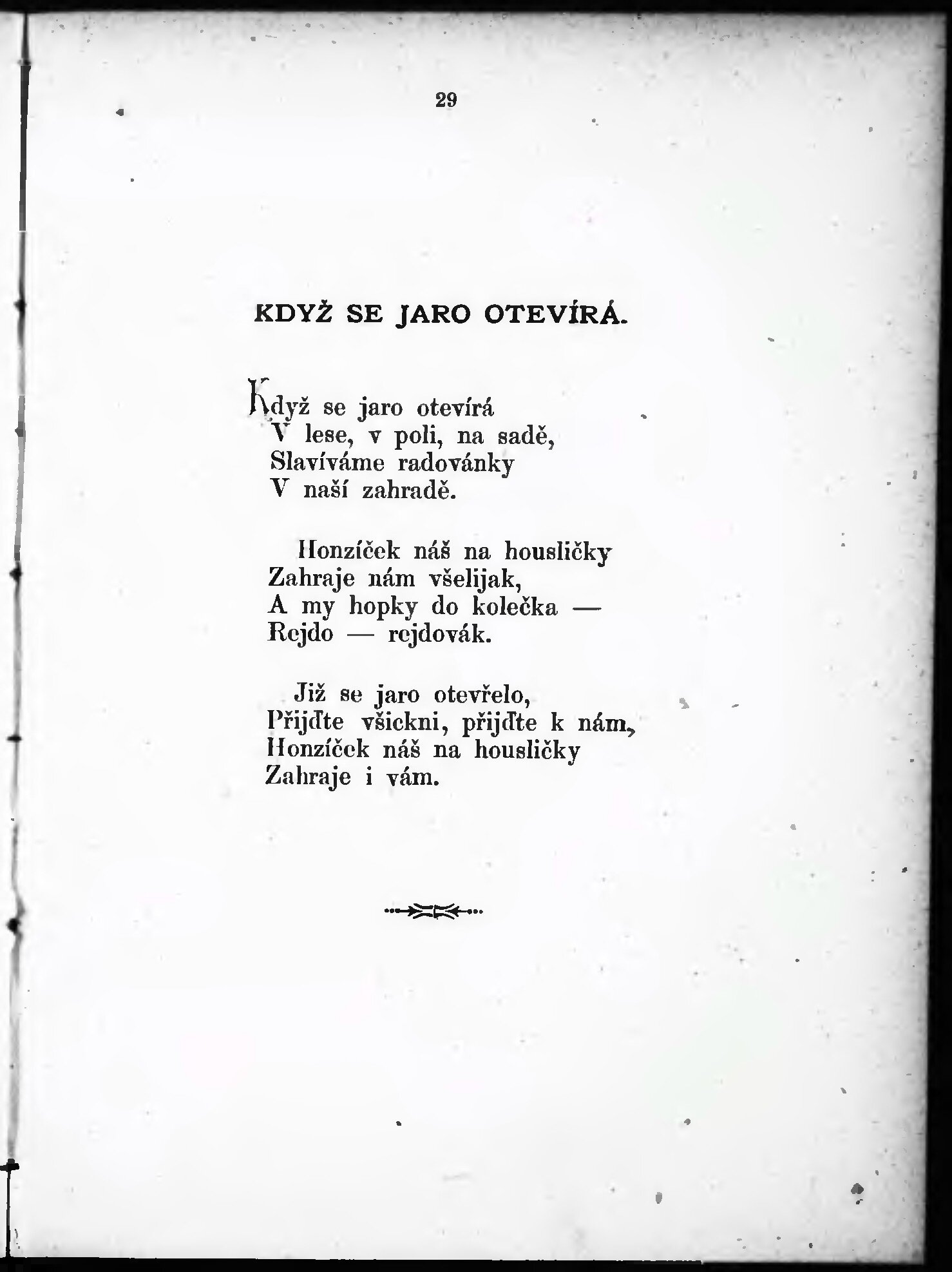 29

KDYŽ SE JARO OTEVÍRÁ.

Když se jaro otevírá
V lese, v poli, na sadě,
Slavíváme radovánky
V naší zahradě.

Honzíček náš na housličky
Zahraje nám všelijak,
A my hopky do kolečka —
Rejdo — rejdovák.

Již se jaro otevřelo,
Přijďte všickni, přijďte k nám,
Honzíček náš na housličky
Zahraje i vám.